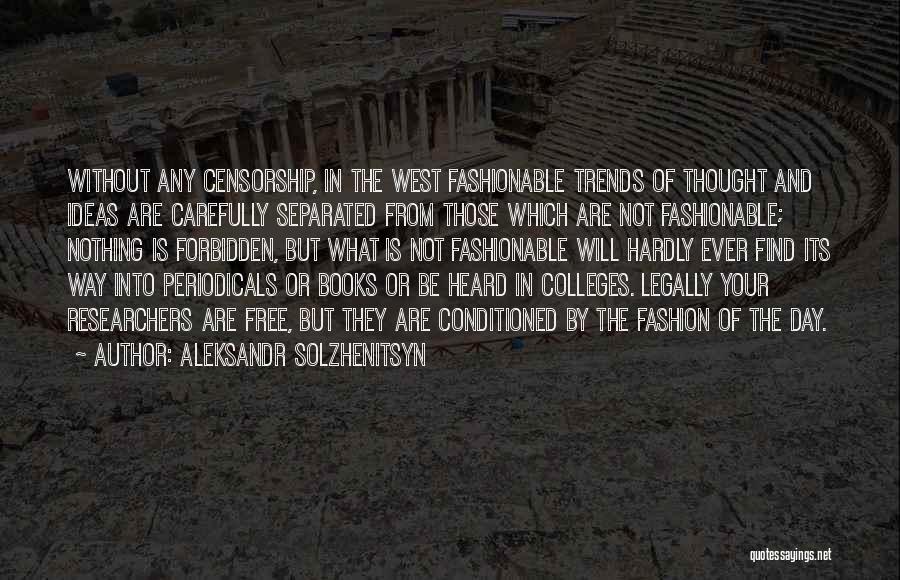 WITHOUT ANY CENSORSHIP, IN THE WEST FASHIONABLE TRENDS OF THOUGHT AND IDEAS ARE CAREFULLY SEPARATED FROM THOSE WHICH ARE NOT FASHIONABLE; NOTHING IS FORBIDDEN, BUT WHAT IS NOT FASHIONABLE WILL HARDLY EVER FIND ITS WAY INTO PERIODICALS OR BOOKS OR BE HEARD IN COLLEGES. LEGALLY YOUR RESEARCHERS ARE FREE, BUT THEY ARE CONDITIONED BY THE FASHION OF THE DAY.
~ AUTHOR: ALEKSANDR SOLZHENITSYN

quotessayings.net